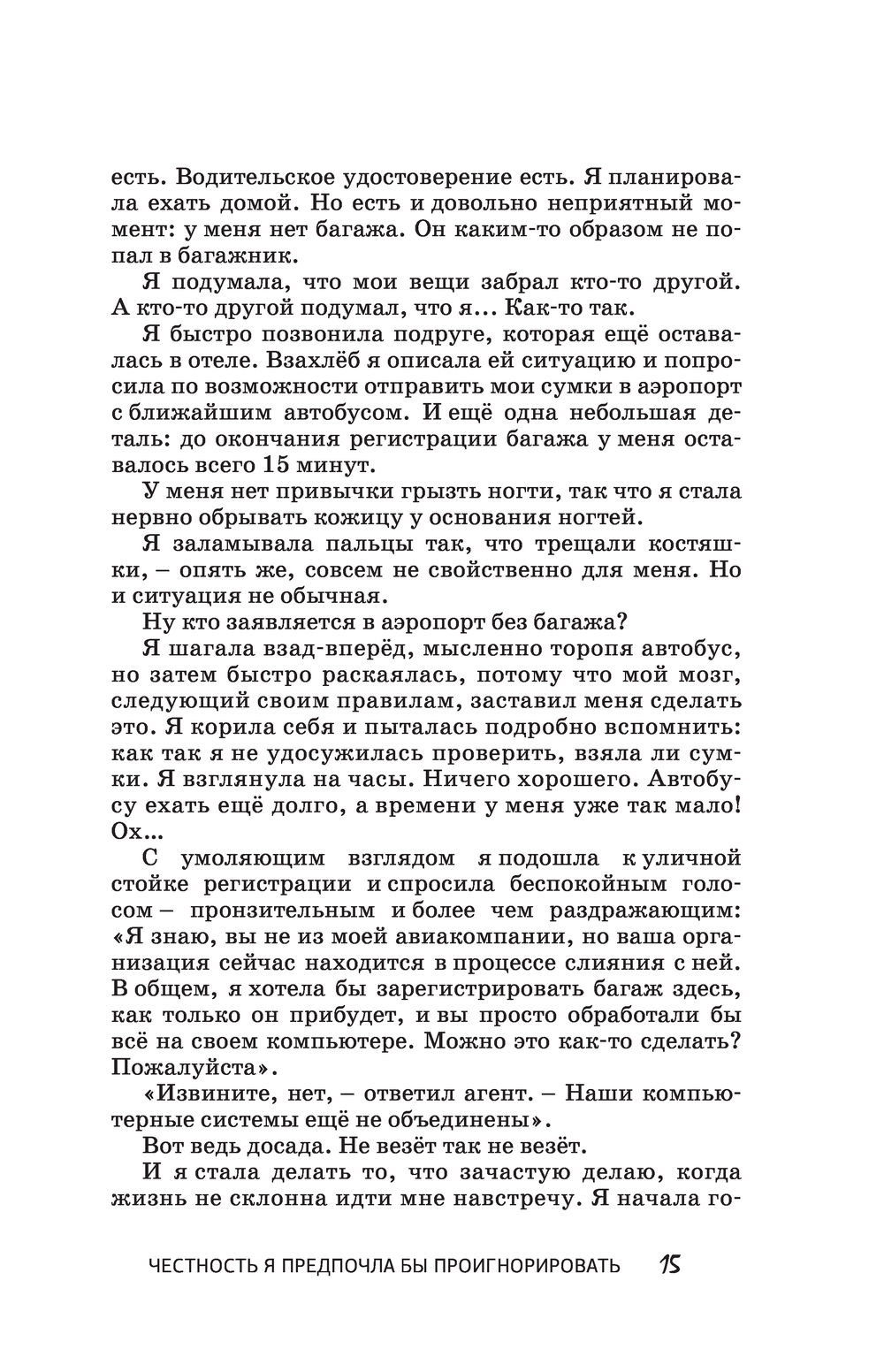 есть. Водительское удостоверение есть. Я планировала ехать домой. Но есть и довольно неприятный момент: у меня нет багажа. Он каким-то образом не попал в багажник.

Я подумала, что мои вещи забрал кто-то другой. А кто-то другой подумал, что я… Как-то так.

Я быстро позвонила подруге, которая ещё оставалась в отеле. Взахлёб я описала ей ситуацию и попросила по возможности отправить мои сумки в аэропорт с ближайшим автобусом. И ещё одна небольшая деталь: до окончания регистрации багажа у меня оставалось всего 15 минут.

У меня нет привычки грызть ногти, так что я стала нервно обрывать кожицу у основания ногтей.

Я заламывала пальцы так, что трещали костяшки, – опять же, совсем не свойственно для меня. Но и ситуация не обычная.

Ну кто заявляется в аэропорт без багажа?

Я шагала взад-вперёд, мысленно торопя автобус, но затем быстро раскаялась, потому что мой мозг, следующий своим правилам, заставил меня сделать это. Я корила себя и пыталась подробно вспомнить: как так я не удосужилась проверить, взяла ли сумки. Я взглянула на часы. Ничего хорошего. Автобусу ехать ещё долго, а времени у меня уже так мало! Ох…

С умоляющим взглядом я подошла к уличной стойке регистрации и спросила беспокойным голосом – пронзительным и более чем раздражающим: «Я знаю, вы не из моей авиакомпании, но ваша организация сейчас находится в процессе слияния с ней. В общем, я хотела бы зарегистрировать багаж здесь, как только он прибудет, и вы просто обработали бы всё на своем компьютере. Можно это как-то сделать? Пожалуйста».

«Извините, нет, – ответил агент. – Наши компьютерные системы ещё не объединены».

Вот ведь досада. Не везёт так не везёт.

И я стала делать то, что зачастую делаю, когда жизнь не склонна идти мне навстречу. Я начала го-

ЧЕСТНОСТЬ Я ПРЕДПОЧЛА БЫ ПРОИГНОРИРОВАТЬ 15